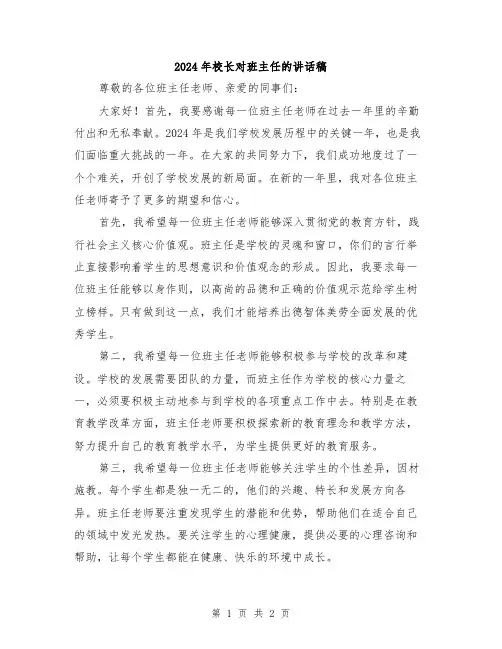 2024年校长对班主任的讲话稿

尊敬的各位班主任老师、亲爱的同事们：

大家好！首先，我要感谢每一位班主任老师在过去一年里的辛勤付出和无私奉献。2024年是我们学校发展历程中的关键一年，也是我们面临重大挑战的一年。在大家的共同努力下，我们成功地度过了一个个难关，开创了学校发展的新局面。在新的一年里，我对各位班主任老师寄予了更多的期望和信心。

首先，我希望每一位班主任老师能够深入贯彻党的教育方针，践行社会主义核心价值观。班主任是学校的灵魂和窗口，你们的言行举止直接影响着学生的思想意识和价值观念的形成。因此，我要求每一位班主任能够以身作则，以高尚的品德和正确的价值观示范给学生树立榜样。只有做到这一点，我们才能培养出德智体美劳全面发展的优秀学生。

第二，我希望每一位班主任老师能够积极参与学校的改革和建设。学校的发展需要团队的力量，而班主任作为学校的核心力量之一，必须要积极主动地参与到学校的各项重点工作中去。特别是在教育教学改革方面，班主任老师要积极探索新的教育理念和教学方法，努力提升自己的教育教学水平，为学生提供更好的教育服务。

第三，我希望每一位班主任老师能够关注学生的个性差异，因材施教。每个学生都是独一无二的，他们的兴趣、特长和发展方向各异。班主任老师要注重发现学生的潜能和优势，帮助他们在适合自己的领域中发光发热。要关注学生的心理健康，提供必要的心理咨询和帮助，让每个学生都能在健康、快乐的环境中成长。

第 1 页 共 2 页